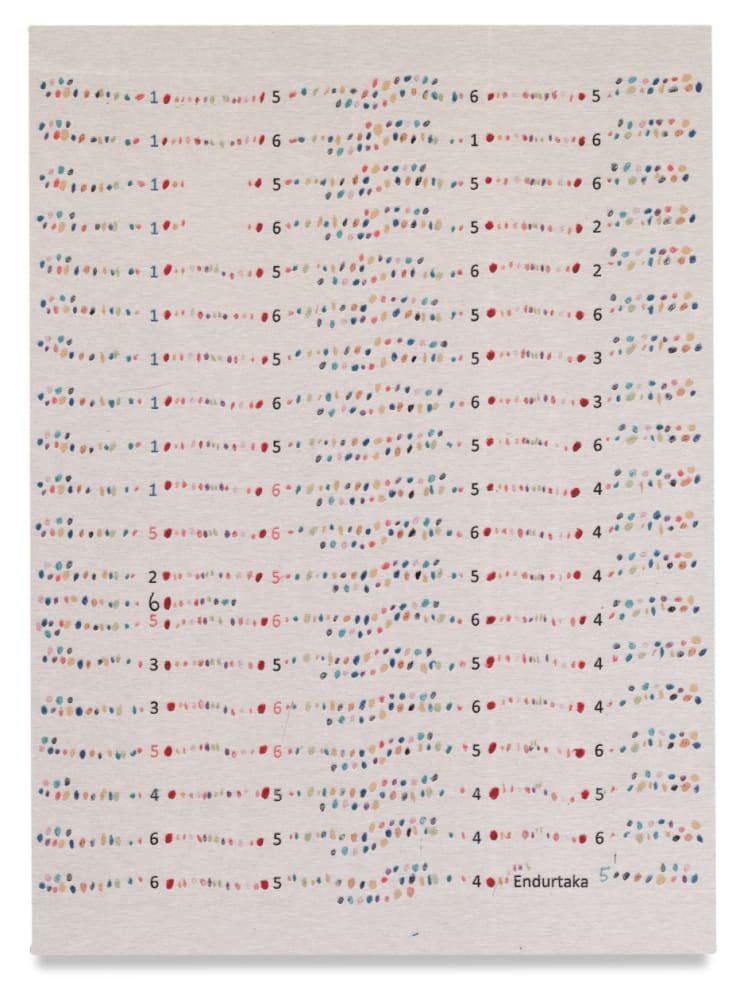 1 5 6 5
1 6 1 6
1 5 5 6
1 6 5 2
1 5 6 2
1 6 5 6
1 5 5 3
1 6 6 3
1 5 5 6
1 6 5 4
5 6 6 4
2 5 5 4
6
5 6 6 4
3 5 5 4
3 6 6 4
5 6 5 6
4 5 4 5
6 5 4 6
6 5 4 Endurtaka 5